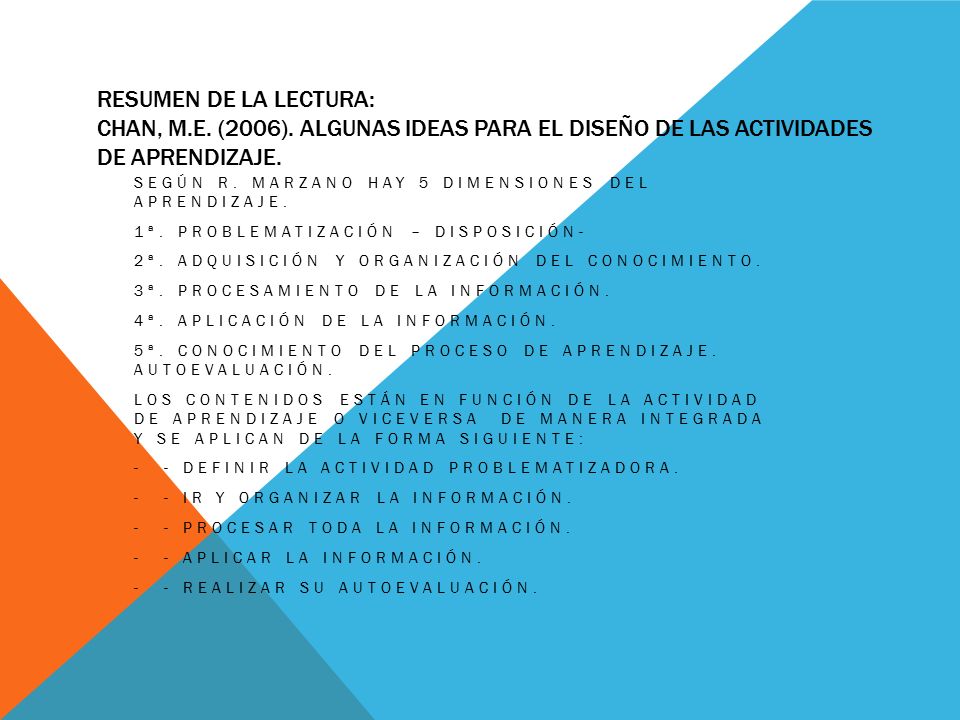 RESUMEN DE LA LECTURA:
CHAN, M.E. (2006). ALGUNAS IDEAS PARA EL DISEÑO DE LAS ACTIVIDADES DE APRENDIZAJE.

SEGÚN R. MARZANO HAY 5 DIMENSIONES DEL APRENDIZAJE.

1ª. PROBLEMATIZACIÓN – DISPOSICIÓN-

2ª. ADQUISICIÓN Y ORGANIZACIÓN DEL CONOCIMIENTO.

3ª. PROCESAMIENTO DE LA INFORMACIÓN.

4ª. APLICACIÓN DE LA INFORMACIÓN.

5ª. CONOCIMIENTO DEL PROCESO DE APRENDIZAJE. AUTOEVALUACIÓN.

LOS CONTENIDOS ESTÁN EN FUNCIÓN DE LA ACTIVIDAD DE APRENDIZAJE O VICEVERSA DE MANERA INTEGRADA Y SE APLICAN DE LA FORMA SIGUIENTE:

- - DEFINIR LA ACTIVIDAD PROBLEMATIZADORA.

- - IR Y ORGANIZAR LA INFORMACIÓN.

- - PROCESAR TODA LA INFORMACIÓN.

- - APLICAR LA INFORMACIÓN.

- - REALIZAR SU AUTOEVALUACIÓN.